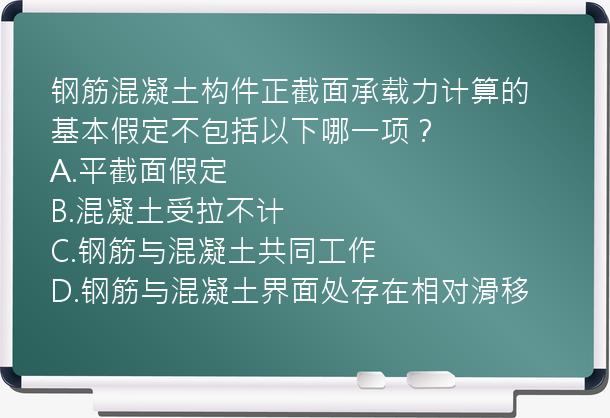 钢筋混凝土构件正截面承载力计算的基本假定不包括以下哪一项？
A.平截面假定
B.混凝土受拉不计
C.钢筋与混凝土共同工作
D.钢筋与混凝土界面处存在相对滑移